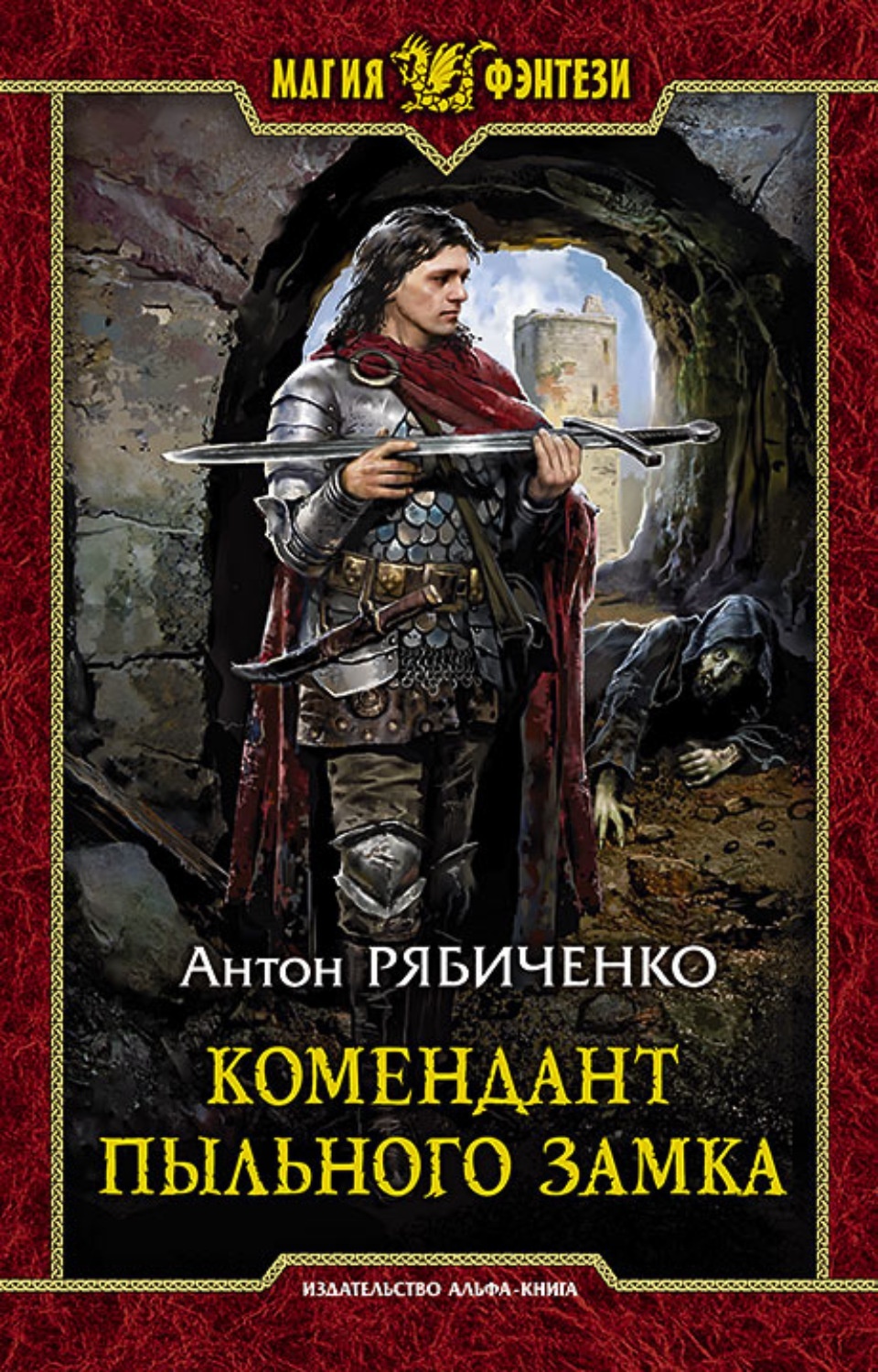 МАГИЯ ФЭНТЕЗИ

Антон РЯБИЧЕНКО

КОМЕНДАНТ ПЫЛЬНОГО ЗАМКА

ИЗДАТЕЛЬСТВО АЛЬФА-КНИГА